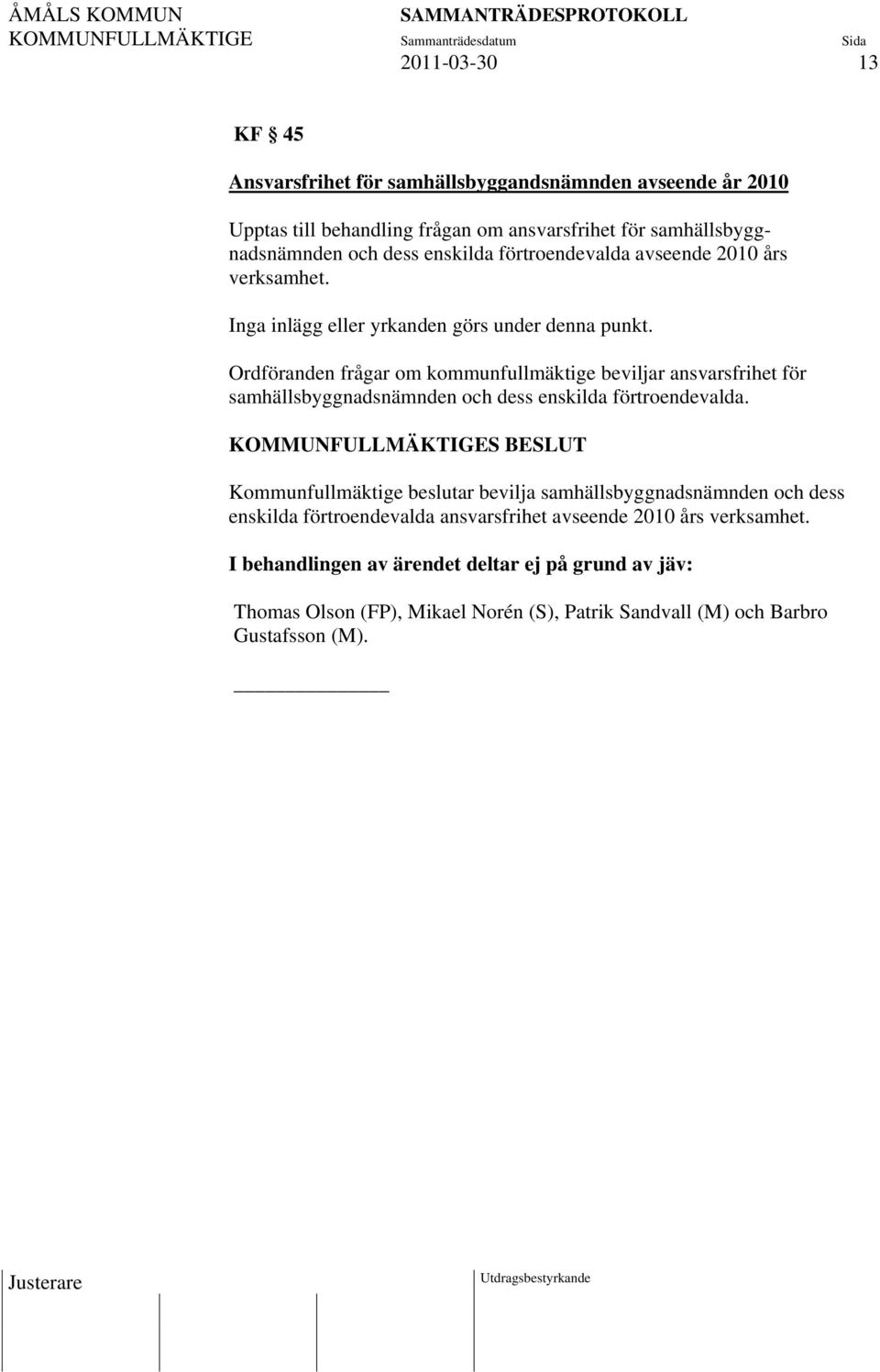 ÅMÅLS KOMMUN
KOMMUNFULLMÄKTIGE

SAMMANTRÄDESPROTOKOLL
Sammanträdesdatum
2011-03-30

Sida
13

KF § 45

Ansvarsfrihet för samhällsbyggandsnämnden avseende år 2010

Upptas till behandling frågan om ansvarsfrihet för samhällsbyggnadsnämnden och dess enskilda förtroendevalda avseende 2010 års verksamhet.

Inga inlägg eller yrkanden görs under denna punkt.

Ordföranden frågar om kommunfullmäktige beviljar ansvarsfrihet för samhällsbyggnadsnämnden och dess enskilda förtroendevalda.

KOMMUNFULLMÄKTIGES BESLUT

Kommunfullmäktige beslutar bevilja samhällsbyggnadsnämnden och dess enskilda förtroendevalda ansvarsfrihet avseende 2010 års verksamhet.

I behandlingen av ärendet deltar ej på grund av jäv:

Thomas Olson (FP), Mikael Norén (S), Patrik Sandvall (M) och Barbro Gustafsson (M).

Justerare

Utdragsbestyrkande